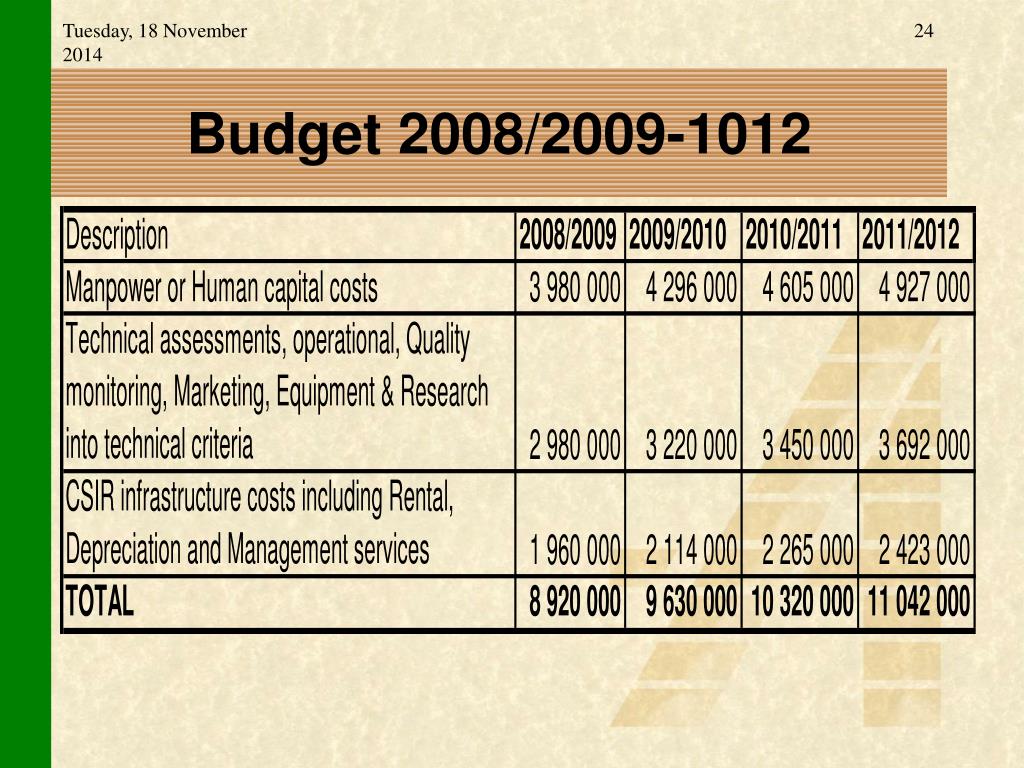 Tuesday, 18 November 2014

24

Budget 2008/2009-1012

| Description | 2008/2009 | 2009/2010 | 2010/2011 | 2011/2012 |
|---|---|---|---|---|
| Manpower or Human capital costs | 3 980 000 | 4 296 000 | 4 605 000 | 4 927 000 |
| Technical assessments, operational, Quality monitoring, Marketing, Equipment & Research into technical criteria | 2 980 000 | 3 220 000 | 3 450 000 | 3 692 000 |
| CSIR infrastructure costs including Rental, Depreciation and Management services | 1 960 000 | 2 114 000 | 2 265 000 | 2 423 000 |
| TOTAL | 8 920 000 | 9 630 000 | 10 320 000 | 11 042 000 |